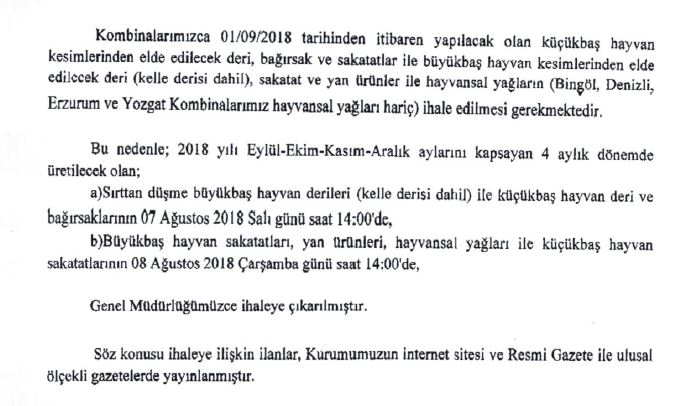 Kombinalarımızca 01/09/2018 tarihinden itibaren yapılacak olan küçükbaş hayvan kesimlerinden elde edilecek deri, bağırsak ve sakatatlar ile büyükbaş hayvan kesimlerinden elde edilecek deri (kelle derisi dahil), sakatat ve yan ürünler ile hayvansal yağların (Bingöl, Denizli, Erzurum ve Yozgat Kombinalarımız hayvansal yağları hariç) ihale edilmesi gerekmektedir.

Bu nedenle; 2018 yılı Eylül-Ekim-Kasım-Aralık aylarını kapsayan 4 aylık dönemde üretilecek olan;

a)Sırttan düşme büyükbaş hayvan derileri (kelle derisi dahil) ile küçükbaş hayvan deri ve bağırsaklarının 07 Ağustos 2018 Salı günü saat 14:00'de,

b)Büyükbaş hayvan sakatatları, yan ürünleri, hayvansal yağları ile küçükbaş hayvan sakatatlarının 08 Ağustos 2018 Çarşamba günü saat 14:00'de,

Genel Müdürlüğümüzce ihaleye çıkarılmıştır.

Söz konusu ihaleye ilişkin ilanlar, Kurumumuzun internet sitesi ve Resmi Gazete ile ulusal ölçekli gazetelerde yayınlanmıştır.